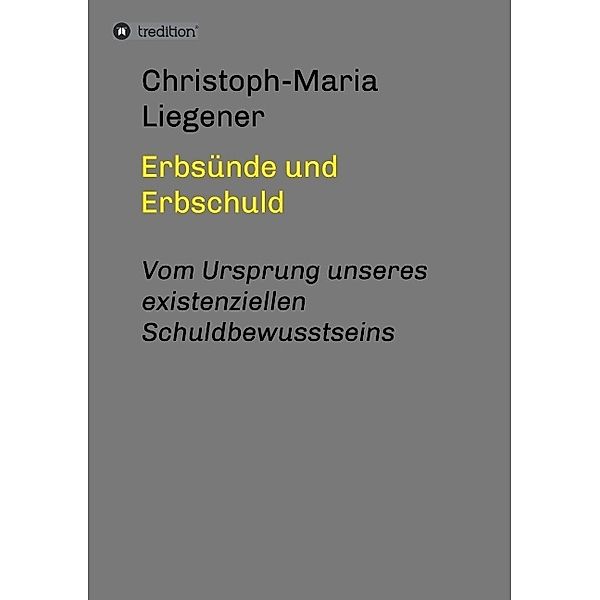 tredition®

Christoph-Maria Liegener

Erbsünde und Erbschuld

Vom Ursprung unseres existenziellen Schuldbewusstseins